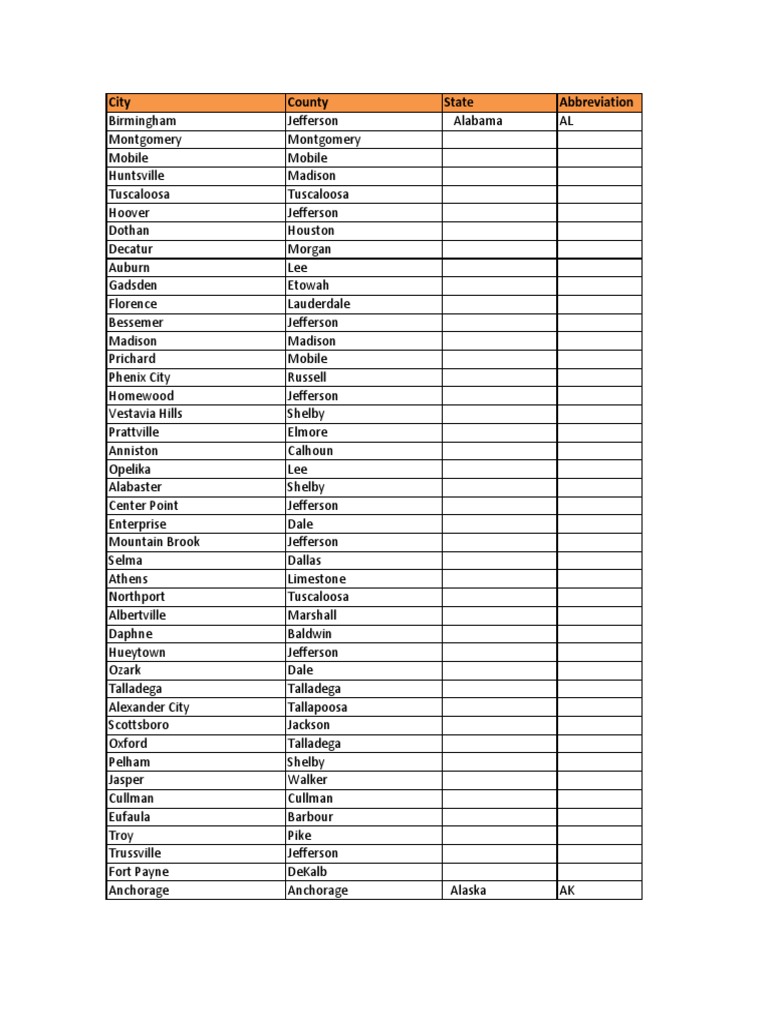 | City | County | State | Abbreviation |
|---|---|---|---|
| Birmingham | Jefferson | Alabama | AL |
| Montgomery | Montgomery | | |
| Mobile | Mobile | | |
| Huntsville | Madison | | |
| Tuscaloosa | Tuscaloosa | | |
| Hoover | Jefferson | | |
| Dothan | Houston | | |
| Decatur | Morgan | | |
| Auburn | Lee | | |
| Gadsden | Etowah | | |
| Florence | Lauderdale | | |
| Bessemer | Jefferson | | |
| Madison | Madison | | |
| Prichard | Mobile | | |
| Phenix City | Russell | | |
| Homewood | Jefferson | | |
| Vestavia Hills | Shelby | | |
| Prattville | Elmore | | |
| Anniston | Calhoun | | |
| Opelika | Lee | | |
| Alabaster | Shelby | | |
| Center Point | Jefferson | | |
| Enterprise | Dale | | |
| Mountain Brook | Jefferson | | |
| Selma | Dallas | | |
| Athens | Limestone | | |
| Northport | Tuscaloosa | | |
| Albertville | Marshall | | |
| Daphne | Baldwin | | |
| Hueytown | Jefferson | | |
| Ozark | Dale | | |
| Talladega | Talladega | | |
| Alexander City | Tallapoosa | | |
| Scottsboro | Jackson | | |
| Oxford | Talladega | | |
| Pelham | Shelby | | |
| Jasper | Walker | | |
| Cullman | Cullman | | |
| Eufaula | Barbour | | |
| Troy | Pike | | |
| Trussville | Jefferson | | |
| Fort Payne | DeKalb | | |
| Anchorage | Anchorage | Alaska | AK |